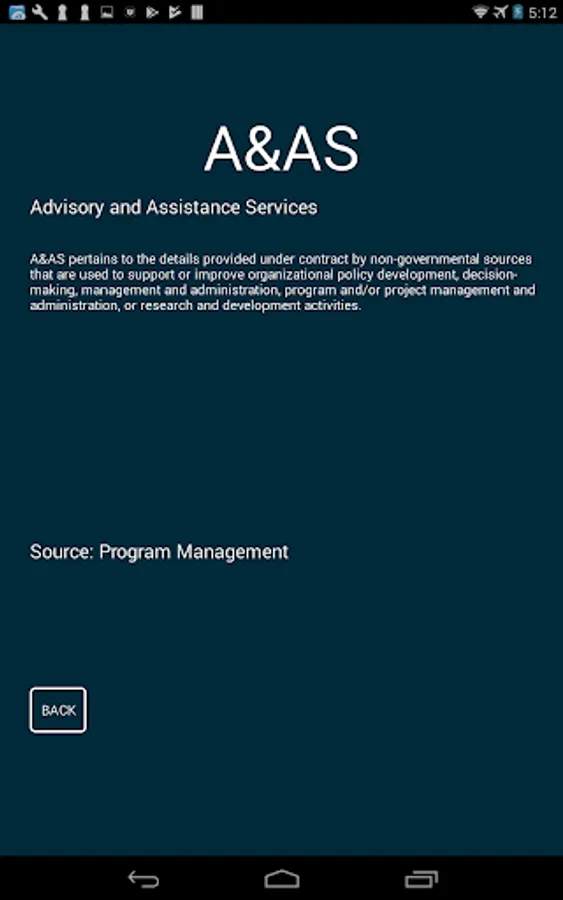 5:12

A&AS

Advisory and Assistance Services

A&AS pertains to the details provided under contract by non-governmental sources that are used to support or improve organizational policy development, decision-making, management and administration, program and/or project management and administration, or research and development activities.

Source: Program Management

BACK